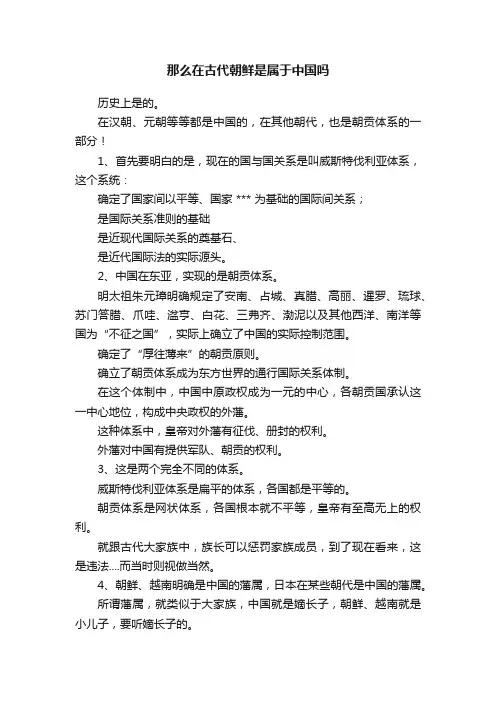 那么在古代朝鲜是属于中国吗

历史上是的。

在汉朝、元朝等等都是中国的，在其他朝代，也是朝贡体系的一部分！

1、首先要明白的是，现在的国与国关系是叫威斯特伐利亚体系，这个系统：

确定了国家间以平等、国家 *** 为基础的国际间关系；

是国际关系准则的基础

是近现代国际关系的奠基石、

是近代国际法的实际源头。

2、中国在东亚，实现的是朝贡体系。

明太祖朱元璋明确规定了安南、占城、真腊、高丽、暹罗、琉球、苏门答腊、爪哇、湓亨、白花、三弗齐、渤泥以及其他西洋、南洋等国为“不征之国”，实际上确立了中国的实际控制范围。

确定了“厚往薄来”的朝贡原则。

确立了朝贡体系成为东方世界的通行国际关系体制。

在这个体制中，中国中原政权成为一元的中心，各朝贡国承认这一中心地位，构成中央政权的外藩。

这种体系中，皇帝对外藩有征伐、册封的权利。

外藩对中国有提供军队、朝贡的权利。

3、这是两个完全不同的体系。

威斯特伐利亚体系是扁平的体系，各国都是平等的。

朝贡体系是网状体系，各国根本就不平等，皇帝有至高无上的权利。

就跟古代大家族中，族长可以惩罚家族成员，到了现在看来，这是违法....而当时则视做当然。

4、朝鲜、越南明确是中国的藩属，日本在某些朝代是中国的藩属。

所谓藩属，就类似于大家族，中国就是嫡长子，朝鲜、越南就是小儿子，要听嫡长子的。